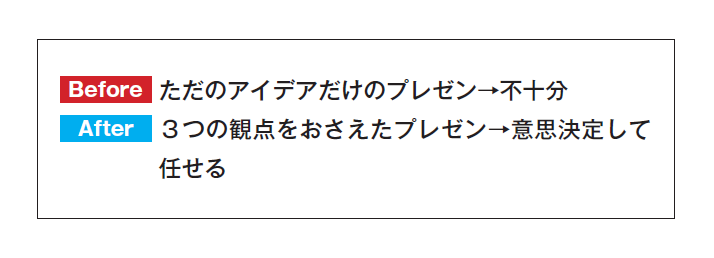 Before ただのアイデアだけのプレゼン→不十分

After ３つの観点をおさえたプレゼン→意思決定して任せる